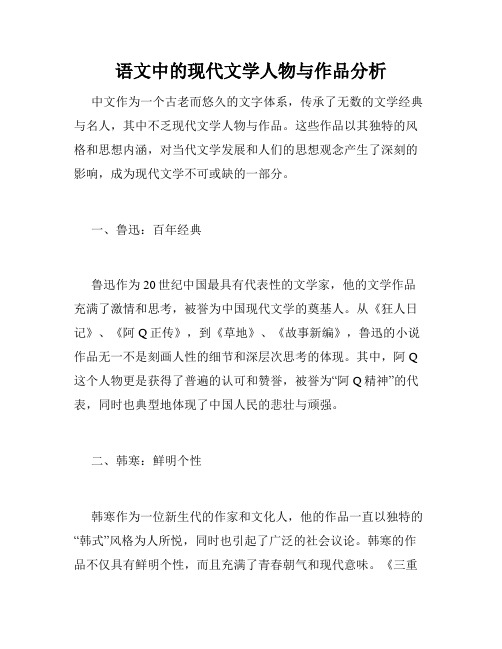 语文中的现代文学人物与作品分析

中文作为一个古老而悠久的文字体系，传承了无数的文学经典与名人，其中不乏现代文学人物与作品。这些作品以其独特的风格和思想内涵，对当代文学发展和人们的思想观念产生了深刻的影响，成为现代文学不可或缺的一部分。

一、鲁迅：百年经典

鲁迅作为20世纪中国最具有代表性的文学家，他的文学作品充满了激情和思考，被誉为中国现代文学的奠基人。从《狂人日记》、《阿Q正传》，到《草地》、《故事新编》，鲁迅的小说作品无一不是刻画人性的细节和深层次思考的体现。其中，阿Q这个人物更是获得了普遍的认可和赞誉，被誉为“阿Q精神”的代表，同时也典型地体现了中国人民的悲壮与顽强。

二、韩寒：鲜明个性

韩寒作为一位新生代的作家和文化人，他的作品一直以独特的“韩式”风格为人所悦，同时也引起了广泛的社会议论。韩寒的作品不仅具有鲜明个性，而且充满了青春朝气和现代意味。《三重